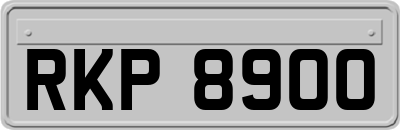 RKP 8900